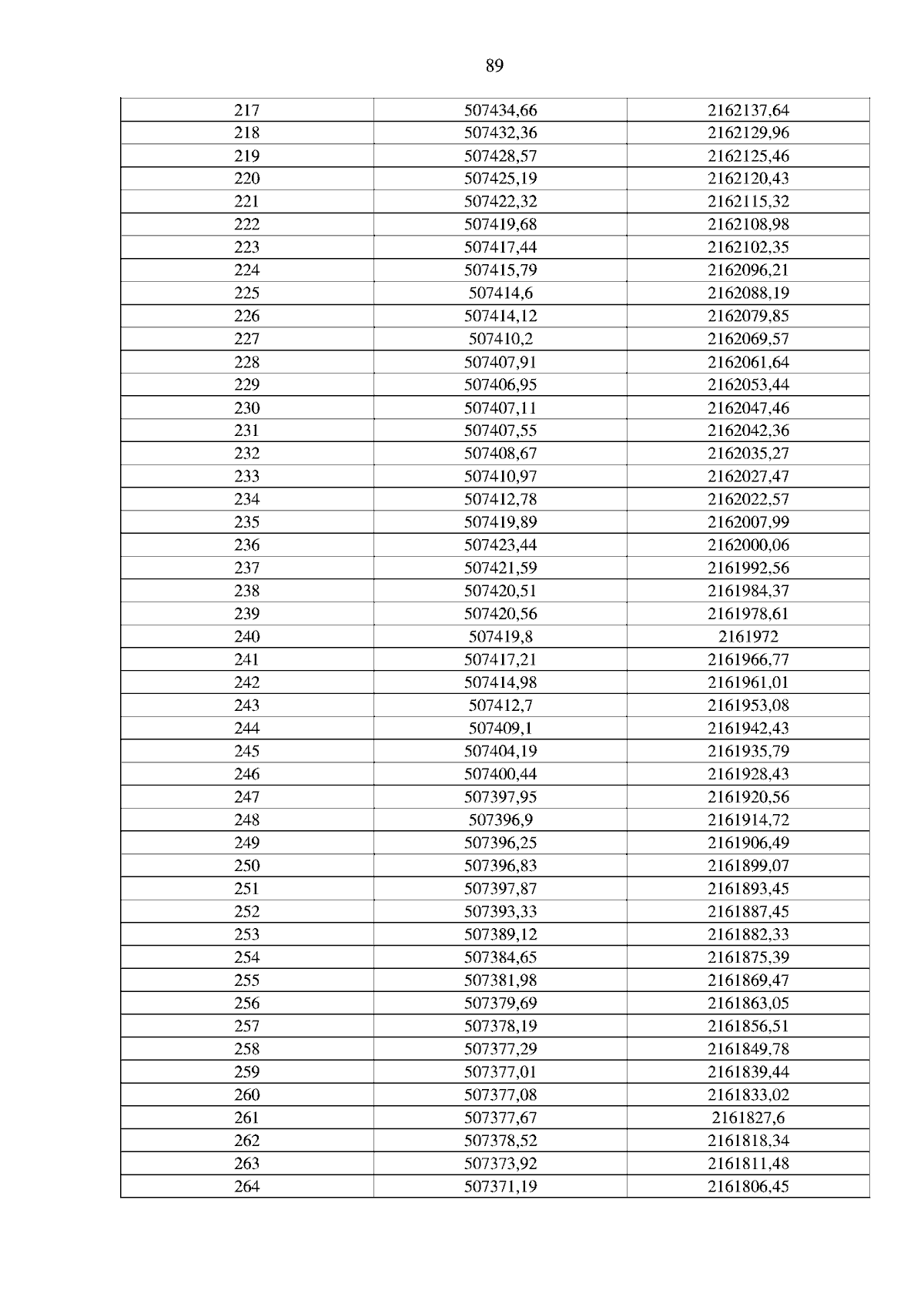 89

| 217 | 507434,66 | 2162137,64 |
|---|---|---|
| 218 | 507432,36 | 2162129,96 |
| 219 | 507428,57 | 2162125,46 |
| 220 | 507425,19 | 2162120,43 |
| 221 | 507422,32 | 2162115,32 |
| 222 | 507419,68 | 2162108,98 |
| 223 | 507417,44 | 2162102,35 |
| 224 | 507415,79 | 2162096,21 |
| 225 | 507414,6 | 2162088,19 |
| 226 | 507414,12 | 2162079,85 |
| 227 | 507410,2 | 2162069,57 |
| 228 | 507407,91 | 2162061,64 |
| 229 | 507406,95 | 2162053,44 |
| 230 | 507407,11 | 2162047,46 |
| 231 | 507407,55 | 2162042,36 |
| 232 | 507408,67 | 2162035,27 |
| 233 | 507410,97 | 2162027,47 |
| 234 | 507412,78 | 2162022,57 |
| 235 | 507419,89 | 2162007,99 |
| 236 | 507423,44 | 2162000,06 |
| 237 | 507421,59 | 2161992,56 |
| 238 | 507420,51 | 2161984,37 |
| 239 | 507420,56 | 2161978,61 |
| 240 | 507419,8 | 2161972 |
| 241 | 507417,21 | 2161966,77 |
| 242 | 507414,98 | 2161961,01 |
| 243 | 507412,7 | 2161953,08 |
| 244 | 507409,1 | 2161942,43 |
| 245 | 507404,19 | 2161935,79 |
| 246 | 507400,44 | 2161928,43 |
| 247 | 507397,95 | 2161920,56 |
| 248 | 507396,9 | 2161914,72 |
| 249 | 507396,25 | 2161906,49 |
| 250 | 507396,83 | 2161899,07 |
| 251 | 507397,87 | 2161893,45 |
| 252 | 507393,33 | 2161887,45 |
| 253 | 507389,12 | 2161882,33 |
| 254 | 507384,65 | 2161875,39 |
| 255 | 507381,98 | 2161869,47 |
| 256 | 507379,69 | 2161863,05 |
| 257 | 507378,19 | 2161856,51 |
| 258 | 507377,29 | 2161849,78 |
| 259 | 507377,01 | 2161839,44 |
| 260 | 507377,08 | 2161833,02 |
| 261 | 507377,67 | 2161827,6 |
| 262 | 507378,52 | 2161818,34 |
| 263 | 507373,92 | 2161811,48 |
| 264 | 507371,19 | 2161806,45 |